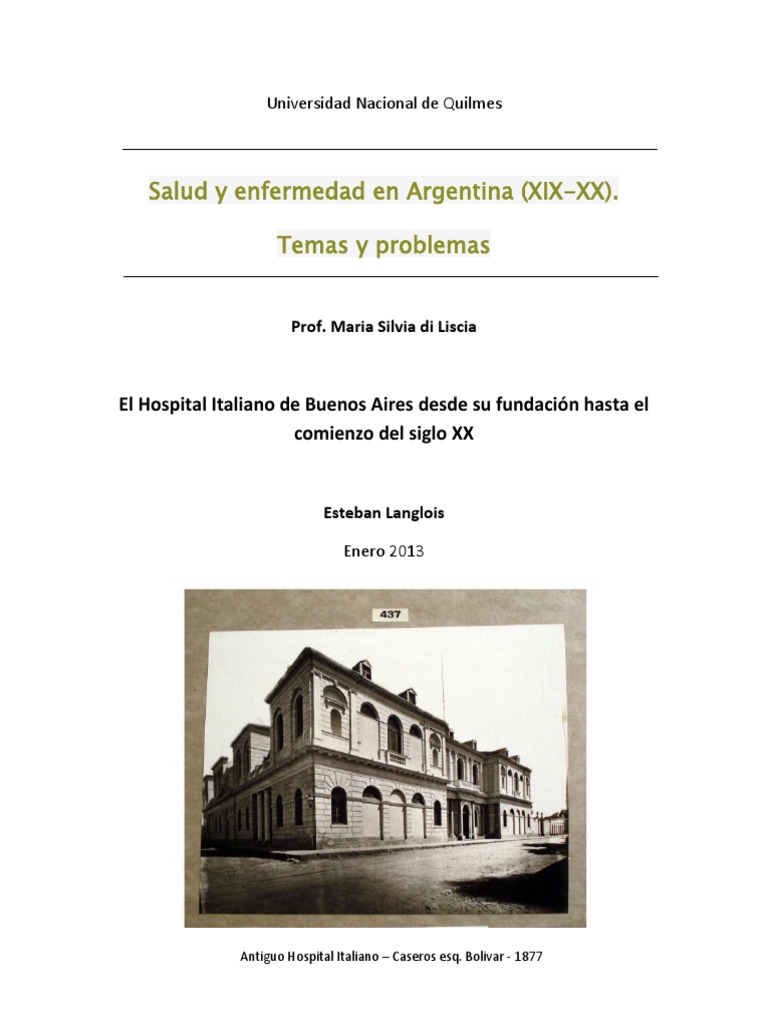 Universidad Nacional de Quilmes

Salud y enfermedad en Argentina (XIX-XX).

Temas y problemas

Prof. Maria Silvia di Liscia

El Hospital Italiano de Buenos Aires desde su fundación hasta el comienzo del siglo XX

Esteban Langlois

Enero 2013

437

Antiguo Hospital Italiano – Caseros esq. Bolivar - 1877